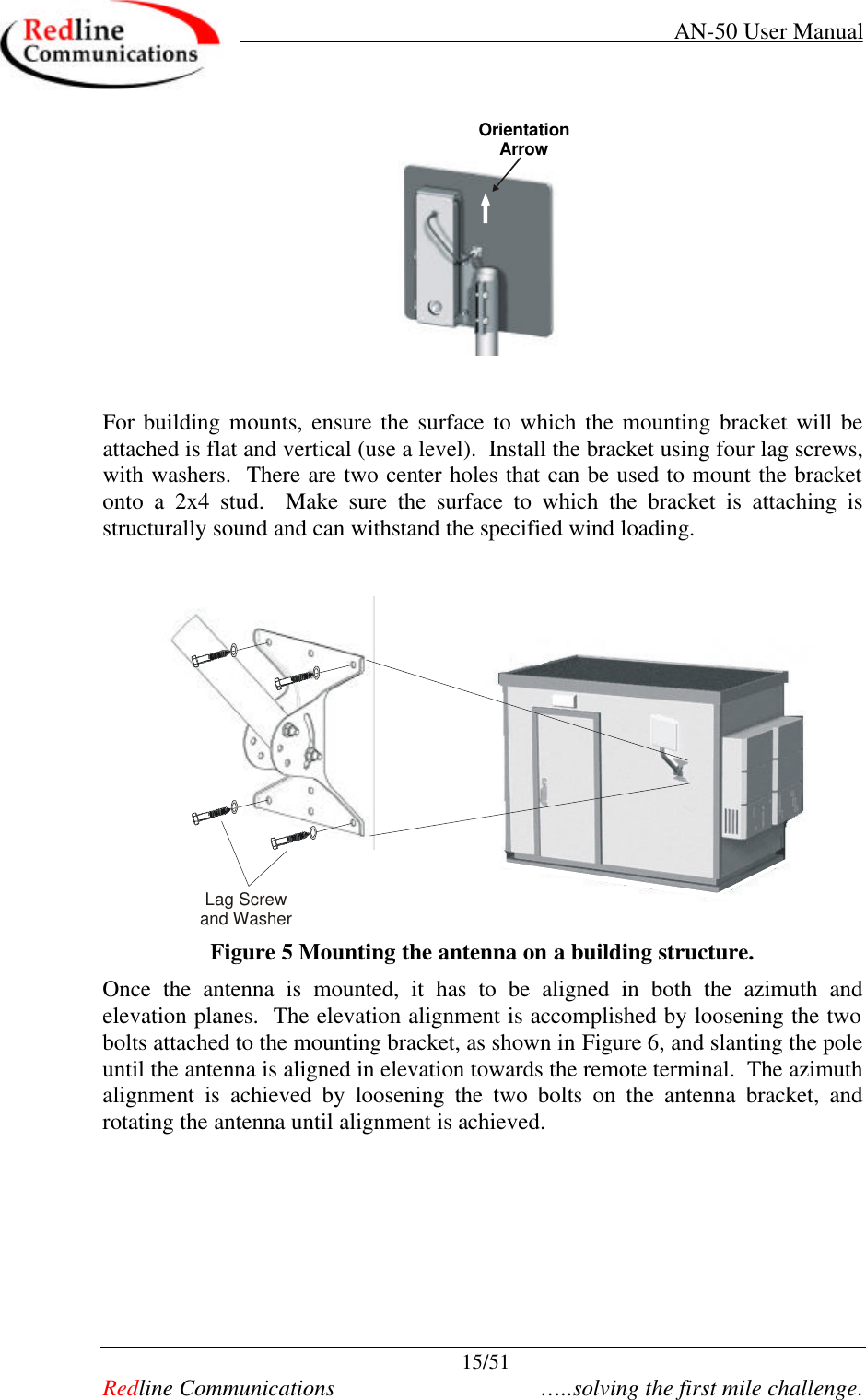 Redline Communications

AN-50 User Manual

Orientation Arrow

For building mounts, ensure the surface to which the mounting bracket will be attached is flat and vertical (use a level). Install the bracket using four lag screws, with washers. There are two center holes that can be used to mount the bracket onto a 2x4 stud. Make sure the surface to which the bracket is attaching is structurally sound and can withstand the specified wind loading.

Lag Screw and Washer

Figure 5 Mounting the antenna on a building structure.

Once the antenna is mounted, it has to be aligned in both the azimuth and elevation planes. The elevation alignment is accomplished by loosening the two bolts attached to the mounting bracket, as shown in Figure 6, and slanting the pole until the antenna is aligned in elevation towards the remote terminal. The azimuth alignment is achieved by loosening the two bolts on the antenna bracket, and rotating the antenna until alignment is achieved.

15/51

Redline Communications

…..solving the first mile challenge.